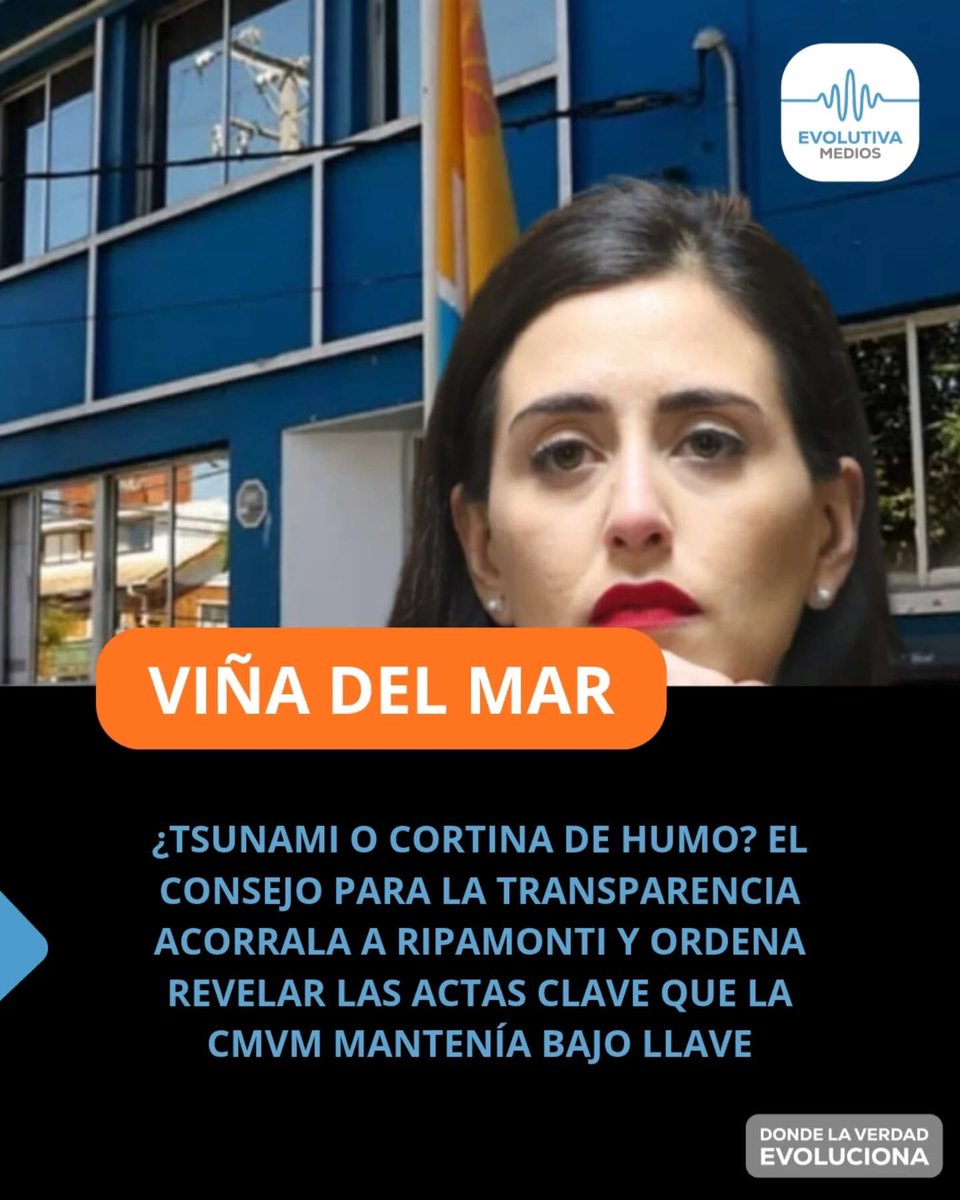 EVOLUTIVA
MEDIOS

VIÑA DEL MAR

¿TSUNAMI O CORTINA DE HUMO? EL CONSEJO PARA LA TRANSPARENCIA ACORRALA A RIPAMONTI Y ORDENA REVELAR LAS ACTAS CLAVE QUE LA CMVM MANTENÍA BAJO LLAVE

DONDE LA VERDAD
EVOLUCIONA